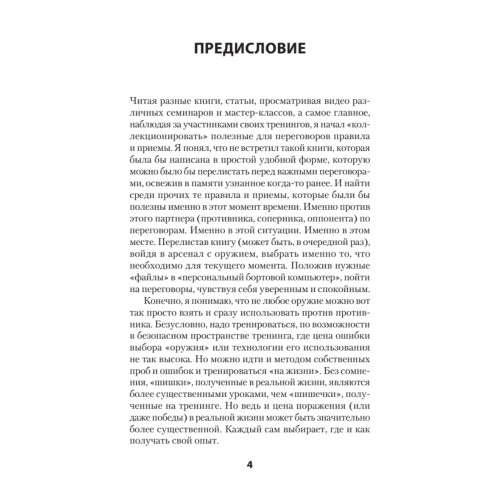 ПРЕДИСЛОВИЕ

Читая разные книги, статьи, просматривая видео различных семинаров и мастер-классов, а самое главное, наблюдая за участниками своих тренингов, я начал «коллекционировать» полезные для переговоров правила и приемы. Я понял, что не встретил такой книги, которая была бы написана в простой удобной форме, которую можно было бы перелистать перед важными переговорами, освежив в памяти узнанное когда-то ранее. И найти среди прочих те правила и приемы, которые были бы полезны именно в этот момент времени. Именно против этого партнера (противника, соперника, оппонента) по переговорам. Именно в этой ситуации. Именно в этом месте. Перелистав книгу (может быть, в очередной раз), войдя в арсенал с оружием, выбрать именно то, что необходимо для текущего момента. Положив нужные «файлы» в «персональный бортовой компьютер», пойти на переговоры, чувствуя себя уверенным и спокойным.

Конечно, я понимаю, что не любое оружие можно вот так просто взять и сразу использовать против противника. Безусловно, надо тренироваться, по возможности в безопасном пространстве тренинга, где цена ошибки выбора «оружия» или технологии его использования не так высока. Но можно идти и методом собственных проб и ошибок и тренироваться «на жизни». Без сомнения, «шишки», полученные в реальной жизни, являются более существенными уроками, чем «шишечки», полученные на тренинге. Но ведь и цена поражения (или даже победы) в реальной жизни может быть значительно более существенной. Каждый сам выбирает, где и как получать свой опыт.

4